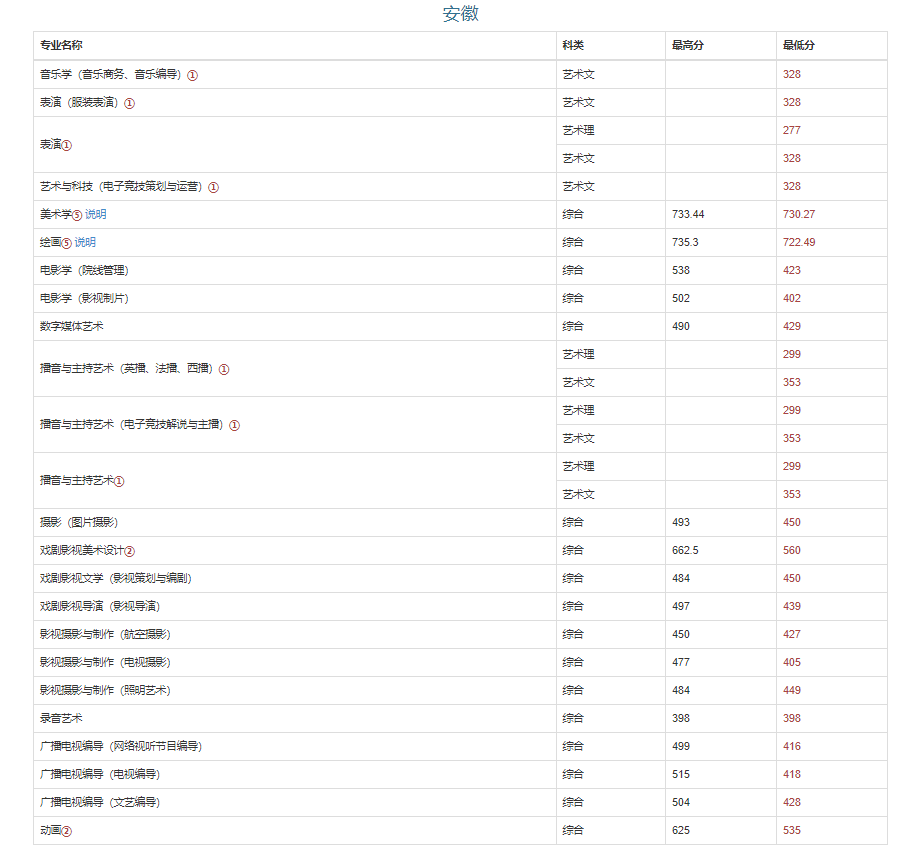 安徽

| 专业名称 | 科类 | 最高分 | 最低分 |
|---|---|---|---|
| 音乐学（音乐商务、音乐编导）① | 艺术文 | | 328 |
| 表演（服装表演）① | 艺术文 | | 328 |
| 表演① | 艺术理 | | 277 |
| | 艺术文 | | 328 |
| 艺术与科技（电子竞技策划与运营）① | 艺术文 | | 328 |
| 美术学⑤ 说明 | 综合 | 733.44 | 730.27 |
| 绘画⑤ 说明 | 综合 | 735.3 | 722.49 |
| 电影学（院线管理） | 综合 | 538 | 423 |
| 电影学（影视制片） | 综合 | 502 | 402 |
| 数字媒体艺术 | 综合 | 490 | 429 |
| 播音与主持艺术（英播、法播、西播）① | 艺术理 | | 299 |
| | 艺术文 | | 353 |
| 播音与主持艺术（电子竞技解说与主播）① | 艺术理 | | 299 |
| | 艺术文 | | 353 |
| 播音与主持艺术① | 艺术理 | | 299 |
| | 艺术文 | | 353 |
| 摄影（图片摄影） | 综合 | 493 | 450 |
| 戏剧影视美术设计② | 综合 | 662.5 | 560 |
| 戏剧影视文学（影视策划与编剧） | 综合 | 484 | 450 |
| 戏剧影视导演（影视导演） | 综合 | 497 | 439 |
| 影视摄影与制作（航空摄影） | 综合 | 450 | 427 |
| 影视摄影与制作（电视摄影） | 综合 | 477 | 405 |
| 影视摄影与制作（照明艺术） | 综合 | 484 | 449 |
| 录音艺术 | 综合 | 398 | 398 |
| 广播电视编导（网络视听节目编导） | 综合 | 499 | 416 |
| 广播电视编导（电视编导） | 综合 | 515 | 418 |
| 广播电视编导（文艺编导） | 综合 | 504 | 428 |
| 动画② | 综合 | 625 | 535 |